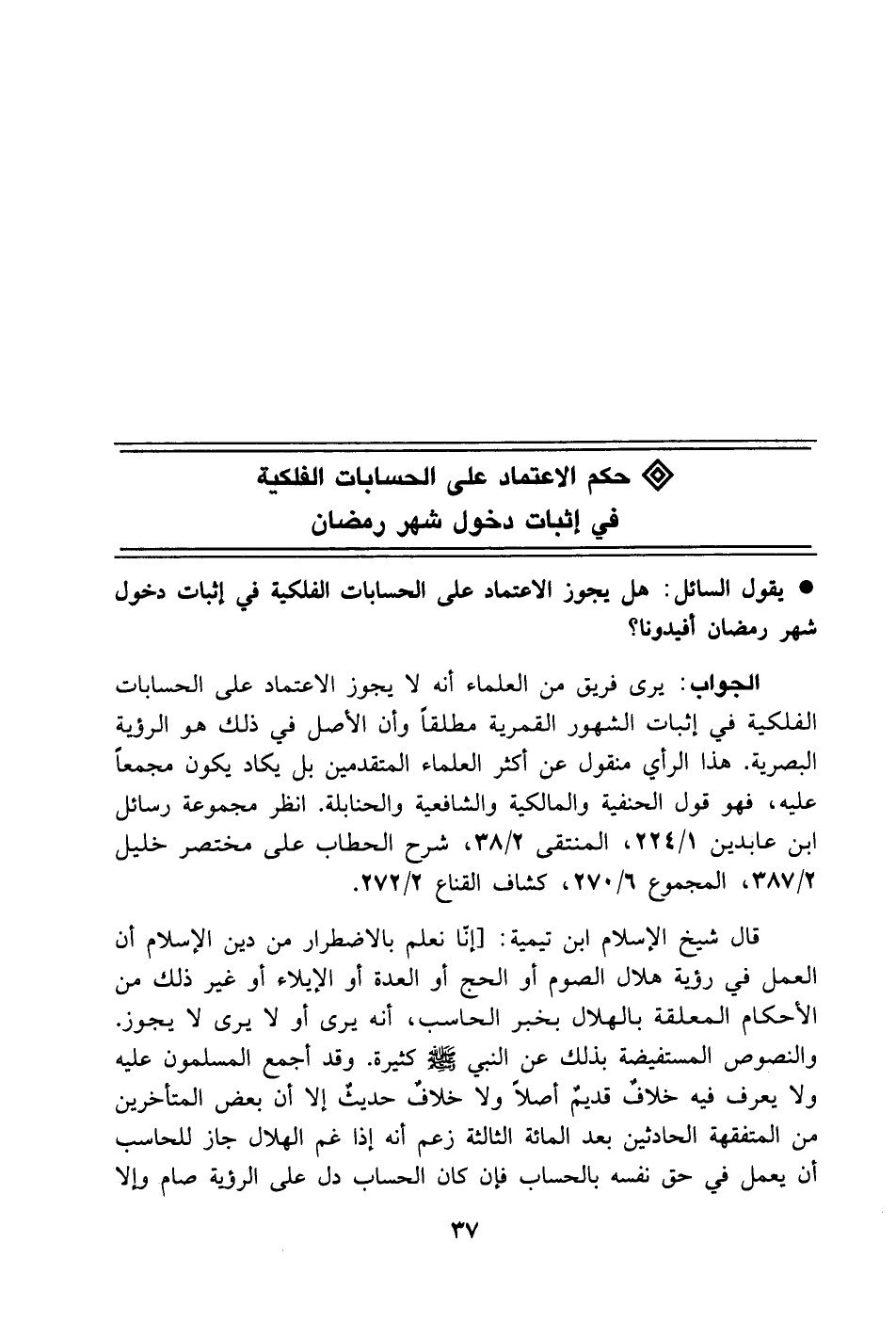 ◈ حكم الاعتماد على الحسابات الفلكية في إثبات دخول شهر رمضان

● يقول السائل: هل يجوز الاعتماد على الحسابات الفلكية في إثبات دخول شهر رمضان أفيدونا؟

الجواب: يرى فريق من العلماء أنه لا يجوز الاعتماد على الحسابات الفلكية في إثبات الشهور القمرية مطلقاً وأن الأصل في ذلك هو الرؤية البصرية. هذا الرأي منقول عن أكثر العلماء المتقدمين بل يكاد يكون مجمعاً عليه، فهو قول الحنفية والمالكية والشافعية والحنابلة. انظر مجموعة رسائل ابن عابدين ٢٢٤/١، المنتقى ٣٨/٢، شرح الحطاب على مختصر خليل ٣٨٧/٢، المجموع ٢٧٠/٦، كشاف القناع ٢٧٢/٢.

قال شيخ الإسلام ابن تيمية: [إنّا نعلم بالاضطرار من دين الإسلام أن العمل في رؤية هلال الصوم أو الحج أو العدة أو الإيلاء أو غير ذلك من الأحكام المعلقة بالهلال بخبر الحاسب، أنه يرى أو لا يرى لا يجوز. والنصوص المستفيضة بذلك عن النبي ﷺ كثيرة. وقد أجمع المسلمون عليه ولا يعرف فيه خلافٌ قديمٌ أصلاً ولا خلافٌ حديثٌ إلا أن بعض المتأخرين من المتفقهة الحادثين بعد المائة الثالثة زعم أنه إذا غم الهلال جاز للحاسب أن يعمل في حق نفسه بالحساب فإن كان الحساب دل على الرؤية صام وإلا

٣٧